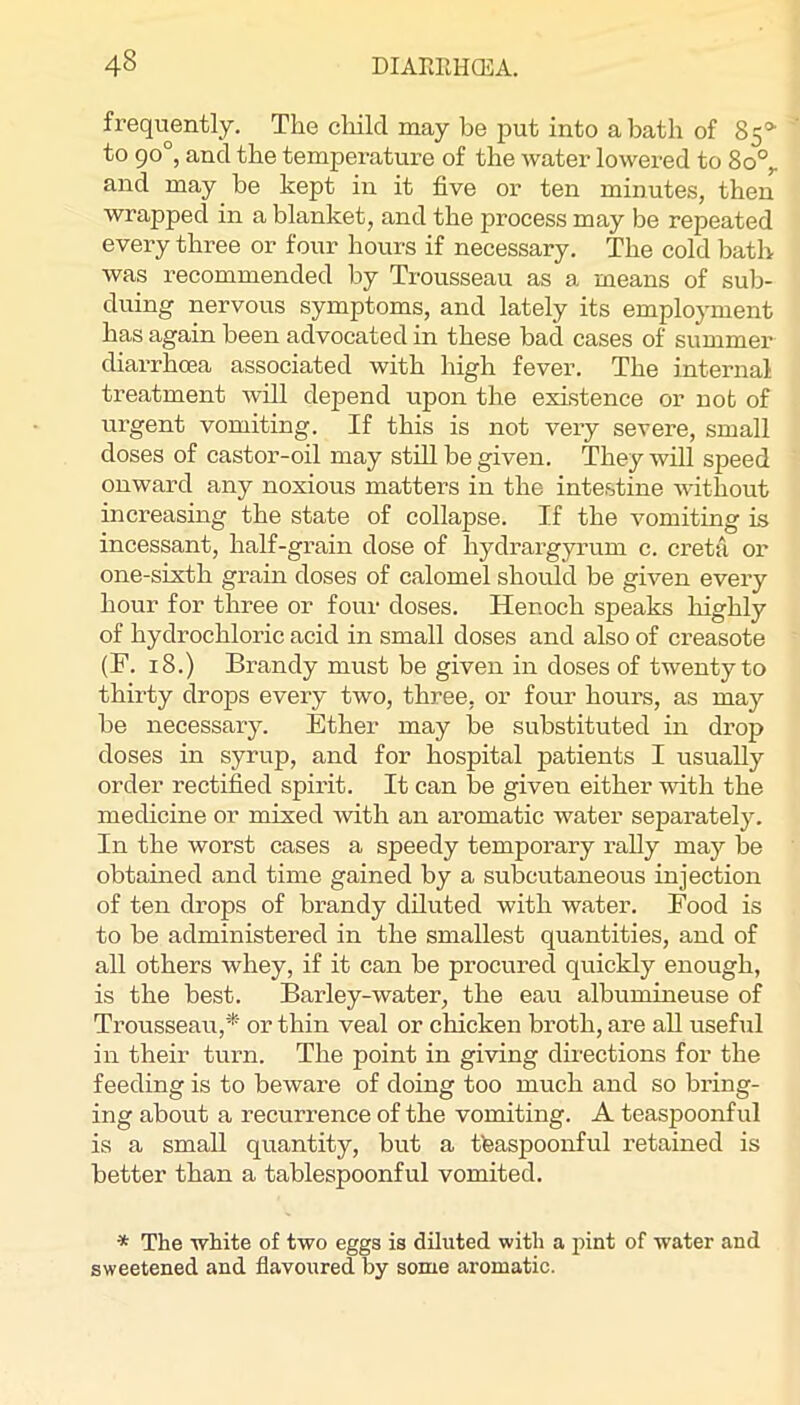 48 DIARRHŒA.

frequently. The child may be put into a bath of 85° to 90°, and the temperature of the water lowered to 80°, and may be kept in it five or ten minutes, then wrapped in a blanket, and the process may be repeated every three or four hours if necessary. The cold bath was recommended by Trousseau as a means of subduing nervous symptoms, and lately its employment has again been advocated in these bad cases of summer diarrhœa associated with high fever. The internal treatment will depend upon the existence or not of urgent vomiting. If this is not very severe, small doses of castor-oil may still be given. They will speed onward any noxious matters in the intestine without increasing the state of collapse. If the vomiting is incessant, half-grain dose of hydrargyrum c. cretâ or one-sixth grain doses of calomel should be given every hour for three or four doses. Henoch speaks highly of hydrochloric acid in small doses and also of creasote (F. 18.) Brandy must be given in doses of twenty to thirty drops every two, three, or four hours, as may be necessary. Ether may be substituted in drop doses in syrup, and for hospital patients I usually order rectified spirit. It can be given either with the medicine or mixed with an aromatic water separately. In the worst cases a speedy temporary rally may be obtained and time gained by a subcutaneous injection of ten drops of brandy diluted with water. Food is to be administered in the smallest quantities, and of all others whey, if it can be procured quickly enough, is the best. Barley-water, the eau albumineuse of Trousseau,* or thin veal or chicken broth, are all useful in their turn. The point in giving directions for the feeding is to beware of doing too much and so bringing about a recurrence of the vomiting. A teaspoonful is a small quantity, but a teaspoonful retained is better than a tablespoonful vomited.

* The white of two eggs is diluted with a pint of water and sweetened and flavoured by some aromatic.